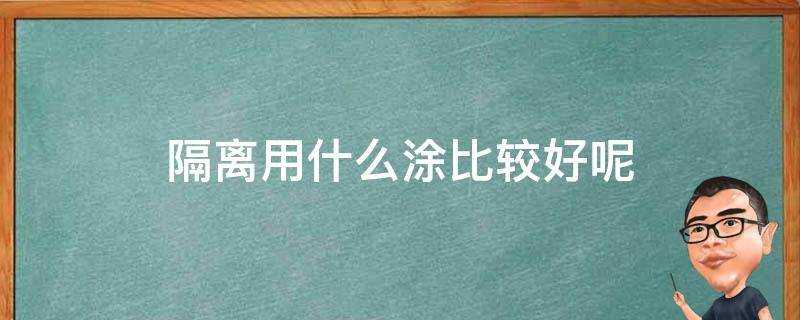 隔离用什么涂比较好呢